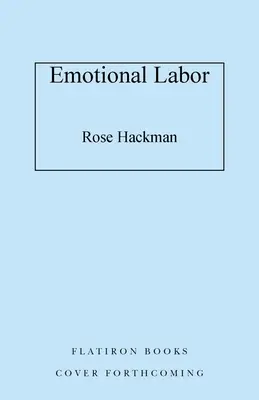 Emotional Labor

Rose Hackman

FLATIRON BOOKS

COVER FORTHCOMING